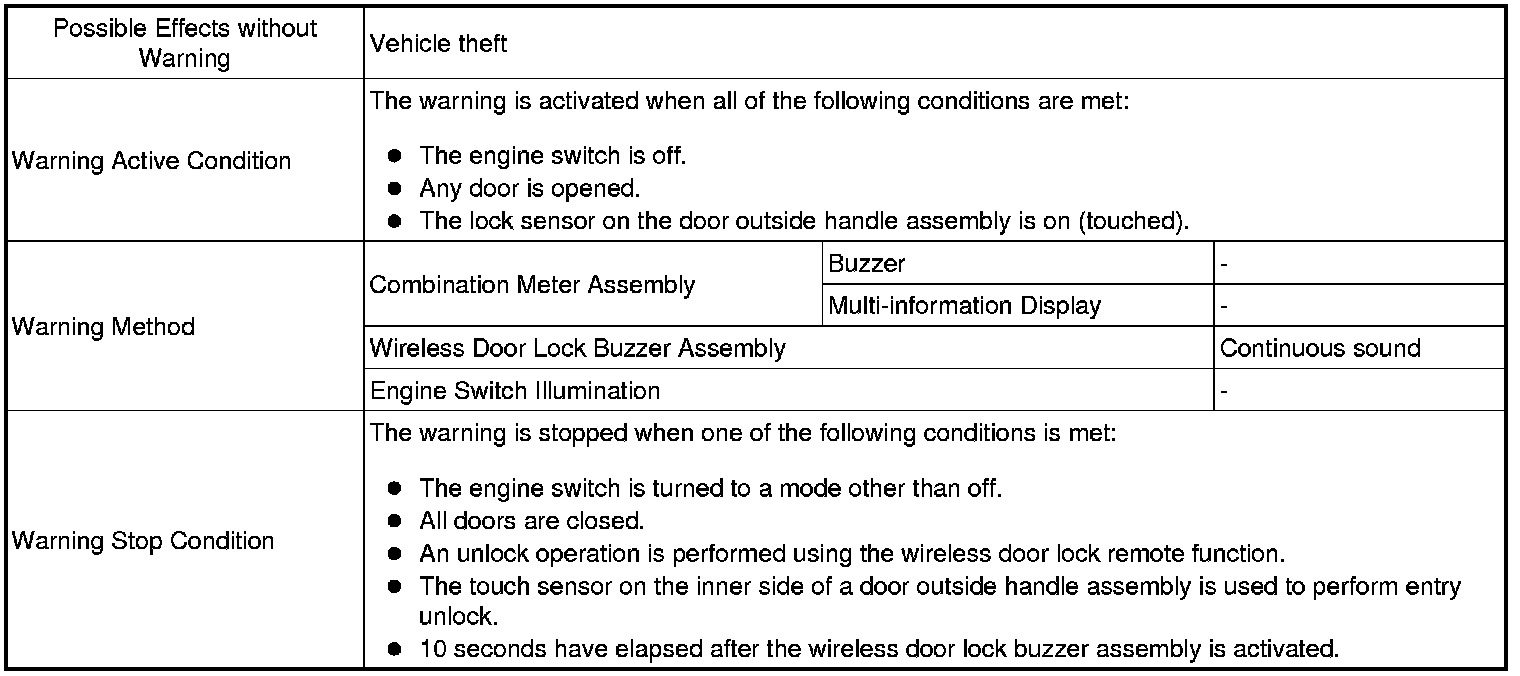 | Possible Effects without Warning | Vehicle theft | | |
|---|---|---|---|
| Warning Active Condition | The warning is activated when all of the following conditions are met: • The engine switch is off. • Any door is opened. • The lock sensor on the door outside handle assembly is on (touched). | | |
| Warning Method | Combination Meter Assembly | Buzzer | - |
| | | Multi-information Display | - |
| | Wireless Door Lock Buzzer Assembly | | Continuous sound |
| | Engine Switch Illumination | | - |
| Warning Stop Condition | The warning is stopped when one of the following conditions is met: • The engine switch is turned to a mode other than off. • All doors are closed. • An unlock operation is performed using the wireless door lock remote function. • The touch sensor on the inner side of a door outside handle assembly is used to perform entry unlock. • 10 seconds have elapsed after the wireless door lock buzzer assembly is activated. | | |